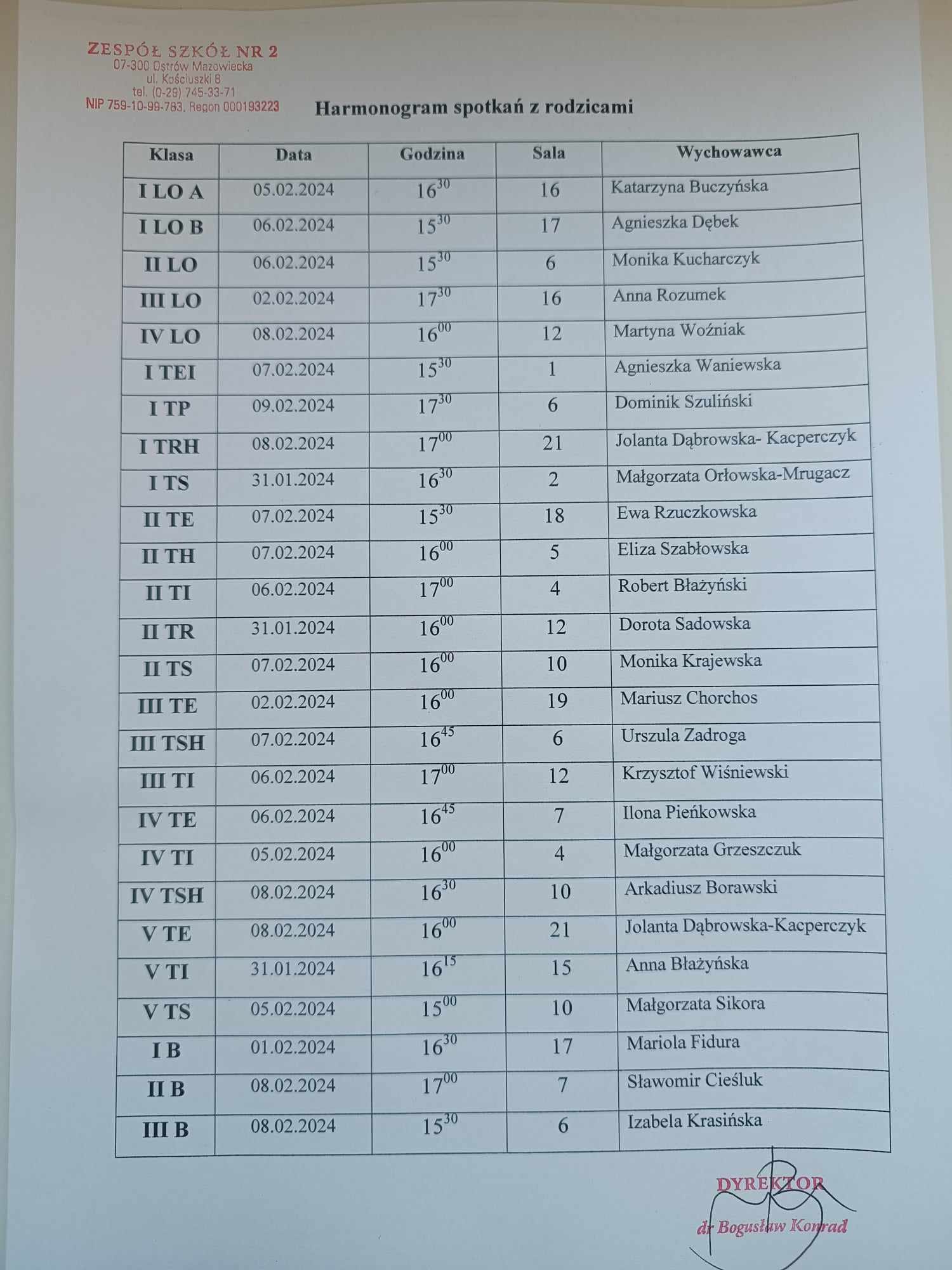 ZESPÓŁ SZKÓŁ NR 2
07-300 Ostrów Mazowiecka
ul. Kościuszki 8
tel. (0-29) 745-33-71
NIP 759-10-99-783, Regon 000193223

Harmonogram spotkań z rodzicami

| Klasa | Data | Godzina | Sala | Wychowawca |
|---|---|---|---|---|
| I LO A | 05.02.2024 | $16^{30}$ | 16 | Katarzyna Buczyńska |
| I LO B | 06.02.2024 | $15^{30}$ | 17 | Agnieszka Dębek |
| II LO | 06.02.2024 | $15^{30}$ | 6 | Monika Kucharczyk |
| III LO | 02.02.2024 | $17^{30}$ | 16 | Anna Rozumek |
| IV LO | 08.02.2024 | $16^{00}$ | 12 | Martyna Woźniak |
| I TEI | 07.02.2024 | $15^{30}$ | 1 | Agnieszka Waniewska |
| I TP | 09.02.2024 | $17^{30}$ | 6 | Dominik Szuliński |
| I TRH | 08.02.2024 | $17^{00}$ | 21 | Jolanta Dąbrowska- Kacperczyk |
| I TS | 31.01.2024 | $16^{30}$ | 2 | Małgorzata Orłowska-Mrugacz |
| II TE | 07.02.2024 | $15^{30}$ | 18 | Ewa Rzuczkowska |
| II TH | 07.02.2024 | $16^{00}$ | 5 | Eliza Szabłowska |
| II TI | 06.02.2024 | $17^{00}$ | 4 | Robert Błażyński |
| II TR | 31.01.2024 | $16^{00}$ | 12 | Dorota Sadowska |
| II TS | 07.02.2024 | $16^{00}$ | 10 | Monika Krajewska |
| III TE | 02.02.2024 | $16^{00}$ | 19 | Mariusz Chorchos |
| III TSH | 07.02.2024 | $16^{45}$ | 6 | Urszula Zadroga |
| III TI | 06.02.2024 | $17^{00}$ | 12 | Krzysztof Wiśniewski |
| IV TE | 06.02.2024 | $16^{45}$ | 7 | Ilona Pieńkowska |
| IV TI | 05.02.2024 | $16^{00}$ | 4 | Małgorzata Grzeszczuk |
| IV TSH | 08.02.2024 | $16^{30}$ | 10 | Arkadiusz Borawski |
| V TE | 08.02.2024 | $16^{00}$ | 21 | Jolanta Dąbrowska-Kacperczyk |
| V TI | 31.01.2024 | $16^{15}$ | 15 | Anna Błażyńska |
| V TS | 05.02.2024 | $15^{00}$ | 10 | Małgorzata Sikora |
| I B | 01.02.2024 | $16^{30}$ | 17 | Mariola Fidura |
| II B | 08.02.2024 | $17^{00}$ | 7 | Sławomir Cieśluk |
| III B | 08.02.2024 | $15^{30}$ | 6 | Izabela Krasińska |

DYREKTOR
dr Bogusław Konrad